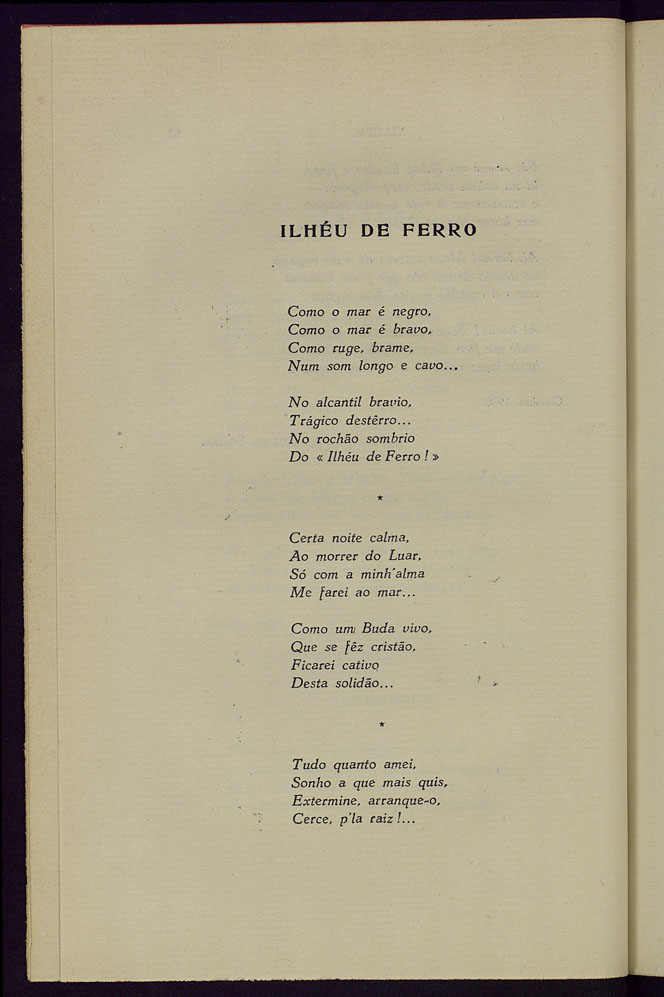 ILHÉU DE FERRO

Como o mar é negro,
Como o mar é bravo,
Como ruge, brame,
Num som longo e cavo...

No alcantil bravio,
Trágico destêrro...
No rochão sombrio
Do « Ilhéu de Ferro ! »

*

Certa noite calma,
Ao morrer do Luar,
Só com a minh'alma
Me farei ao mar...

Como um Buda vivo,
Que se fêz cristão,
Ficarei cativo
Desta solidão...

*

Tudo quanto amei,
Sonho a que mais quis,
Extermine, arranque-o,
Cerce, p'la raiz !...